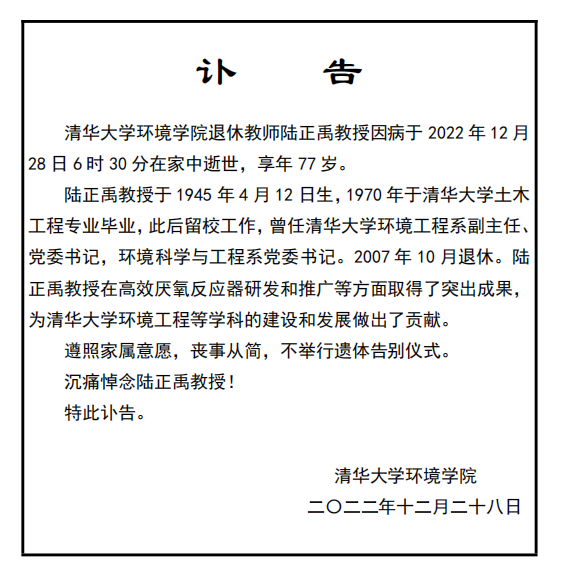 讣　　告

清华大学环境学院退休教师陆正禹教授因病于 2022 年 12 月 28 日 6 时 30 分在家中逝世，享年 77 岁。

陆正禹教授于 1945 年 4 月 12 日生，1970 年于清华大学土木工程专业毕业，此后留校工作，曾任清华大学环境工程系副主任、党委书记，环境科学与工程系党委书记。2007 年 10 月退休。陆正禹教授在高效厌氧反应器研发和推广等方面取得了突出成果，为清华大学环境工程等学科的建设和发展做出了贡献。

遵照家属意愿，丧事从简，不举行遗体告别仪式。

沉痛悼念陆正禹教授！

特此讣告。

清华大学环境学院

二〇二二年十二月二十八日